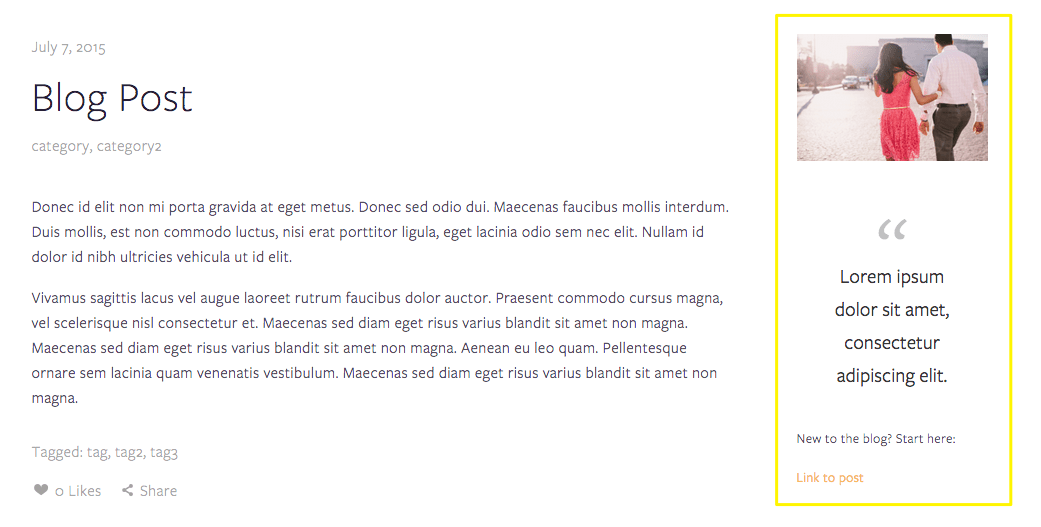 July 7, 2015

Blog Post

category, category2

Donec id elit non mi porta gravida at eget metus. Donec sed odio dui. Maecenas faucibus mollis interdum. Duis mollis, est non commodo luctus, nisi erat porttitor ligula, eget lacinia odio sem nec elit. Nullam id dolor id nibh ultricies vehicula ut id elit.

Vivamus sagittis lacus vel augue laoreet rutrum faucibus dolor auctor. Praesent commodo cursus magna, vel scelerisque nisl consectetur et. Maecenas sed diam eget risus varius blandit sit amet non magna. Maecenas sed diam eget risus varius blandit sit amet non magna. Aenean eu leo quam. Pellentesque ornare sem lacinia quam venenatis vestibulum. Maecenas sed diam eget risus varius blandit sit amet non magna.

Tagged: tag, tag2, tag3

0 Likes Share

“

Lorem ipsum dolor sit amet, consectetur adipiscing elit.

New to the blog? Start here:

Link to post